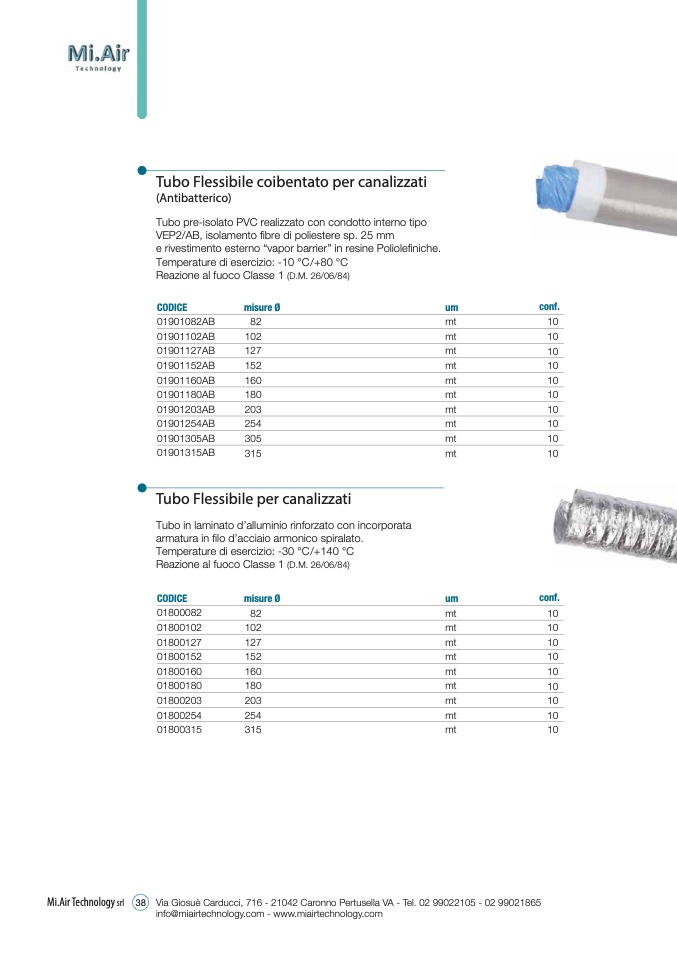 Mi.Air
Technology

Tubo Flessibile coibentato per canalizzati
(Antibatterico)

Tubo pre-isolato PVC realizzato con condotto interno tipo VEP2/AB, isolamento fibre di poliestere sp. 25 mm e rivestimento esterno "vapor barrier" in resine Poliolefiniche.
Temperature di esercizio: -10 °C/+80 °C
Reazione al fuoco Classe 1 (D.M. 26/06/84)

| CODICE | misure Ø | um | conf. |
|---|---|---|---|
| 01901082AB | 82 | mt | 10 |
| 01901102AB | 102 | mt | 10 |
| 01901127AB | 127 | mt | 10 |
| 01901152AB | 152 | mt | 10 |
| 01901160AB | 160 | mt | 10 |
| 01901180AB | 180 | mt | 10 |
| 01901203AB | 203 | mt | 10 |
| 01901254AB | 254 | mt | 10 |
| 01901305AB | 305 | mt | 10 |
| 01901315AB | 315 | mt | 10 |

Tubo Flessibile per canalizzati

Tubo in laminato d'alluminio rinforzato con incorporata armatura in filo d'acciaio armonico spiralato.
Temperature di esercizio: -30 °C/+140 °C
Reazione al fuoco Classe 1 (D.M. 26/06/84)

| CODICE | misure Ø | um | conf. |
|---|---|---|---|
| 01800082 | 82 | mt | 10 |
| 01800102 | 102 | mt | 10 |
| 01800127 | 127 | mt | 10 |
| 01800152 | 152 | mt | 10 |
| 01800160 | 160 | mt | 10 |
| 01800180 | 180 | mt | 10 |
| 01800203 | 203 | mt | 10 |
| 01800254 | 254 | mt | 10 |
| 01800315 | 315 | mt | 10 |

Mi.Air Technology srl 38 Via Giosuè Carducci, 716 - 21042 Caronno Pertusella VA - Tel. 02 99022105 - 02 99021865
info@miairtechnology.com - www.miairtechnology.com